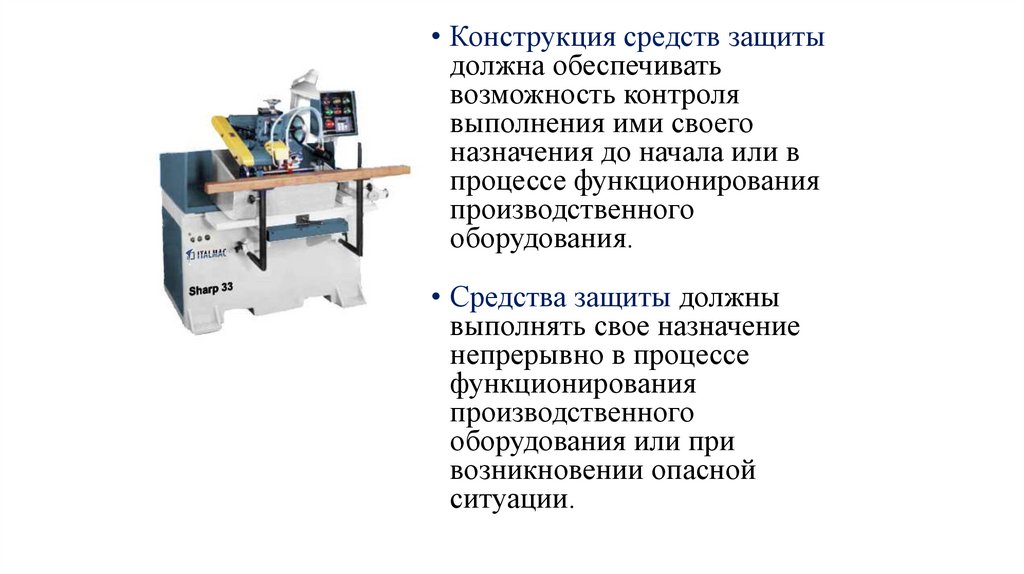 ITALMAC

Sharp 33

• Конструкция средств защиты должна обеспечивать возможность контроля выполнения ими своего назначения до начала или в процессе функционирования производственного оборудования.

• Средства защиты должны выполнять свое назначение непрерывно в процессе функционирования производственного оборудования или при возникновении опасной ситуации.